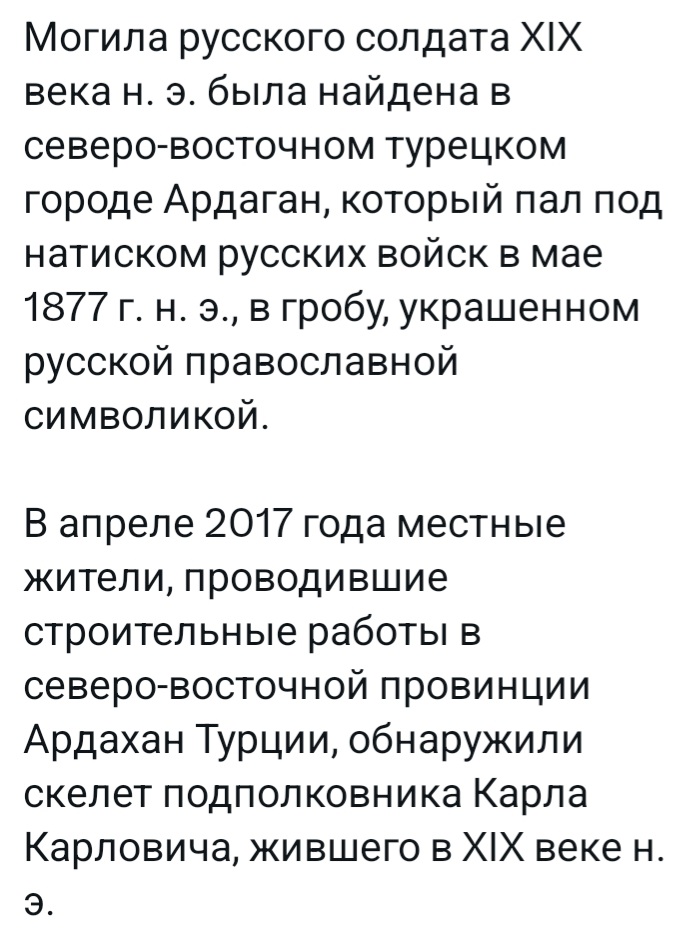 Могила русского солдата XIX века н. э. была найдена в северо-восточном турецком городе Ардаган, который пал под натиском русских войск в мае 1877 г. н. э., в гробу, украшенном русской православной символикой.

В апреле 2017 года местные жители, проводившие строительные работы в северо-восточной провинции Ардахан Турции, обнаружили скелет подполковника Карла Карловича, жившего в XIX веке н. э.